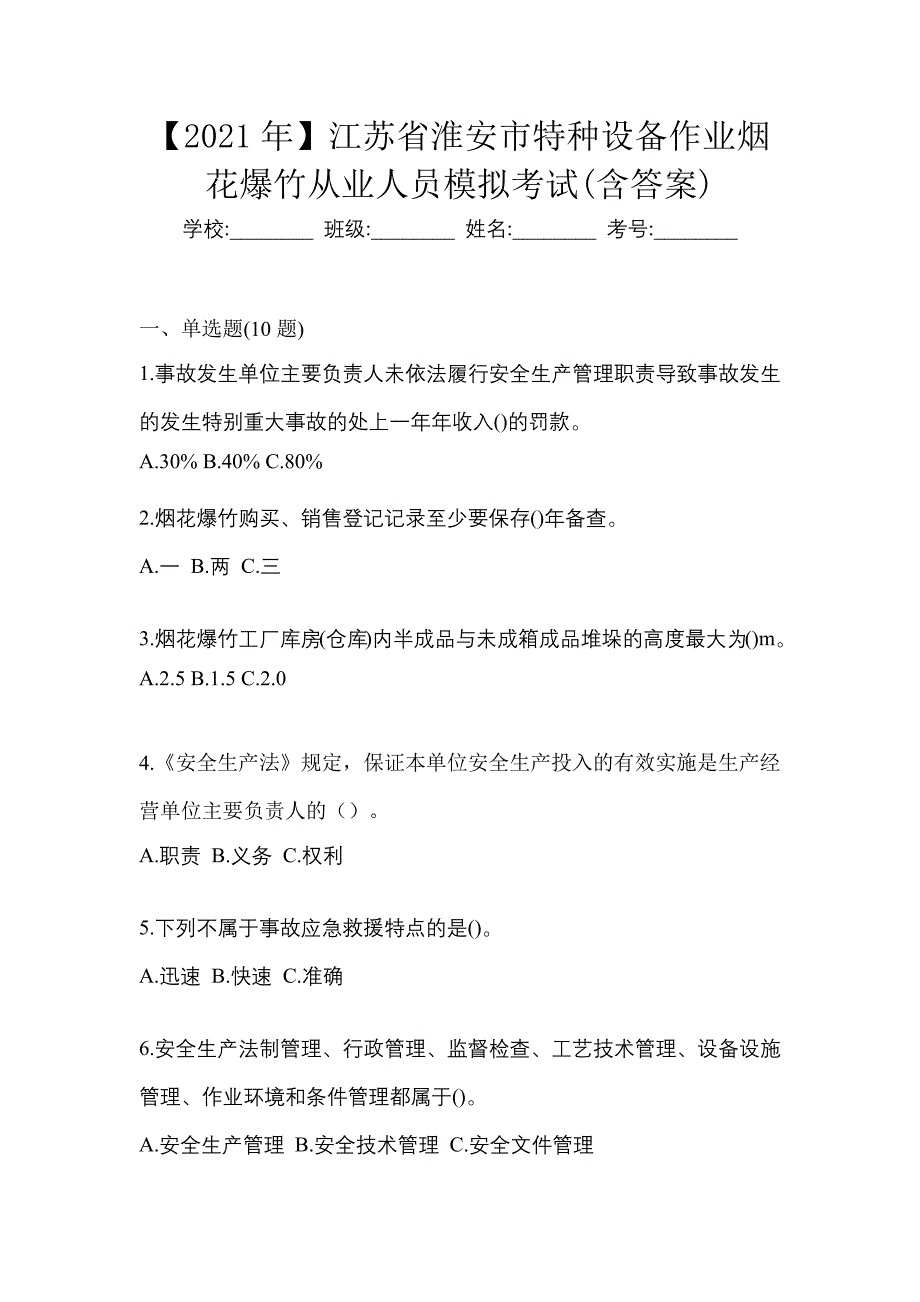 【2021 年】江苏省淮安市特种设备作业烟花爆竹从业人员模拟考试(含答案)

学校:________ 班级:________ 姓名:________ 考号:________

一、单选题(10 题)

1.事故发生单位主要负责人未依法履行安全生产管理职责导致事故发生的发生特别重大事故的处上一年年收入()的罚款。

A.30% B.40% C.80%

2.烟花爆竹购买、销售登记记录至少要保存()年备查。

A.一 B.两 C.三

3.烟花爆竹工厂库房(仓库)内半成品与未成箱成品堆垛的高度最大为()m。

A.2.5 B.1.5 C.2.0

4.《安全生产法》规定，保证本单位安全生产投入的有效实施是生产经营单位主要负责人的（）。

A.职责 B.义务 C.权利

5.下列不属于事故应急救援特点的是()。

A.迅速 B.快速 C.准确

6.安全生产法制管理、行政管理、监督检查、工艺技术管理、设备设施管理、作业环境和条件管理都属于()。

A.安全生产管理 B.安全技术管理 C.安全文件管理